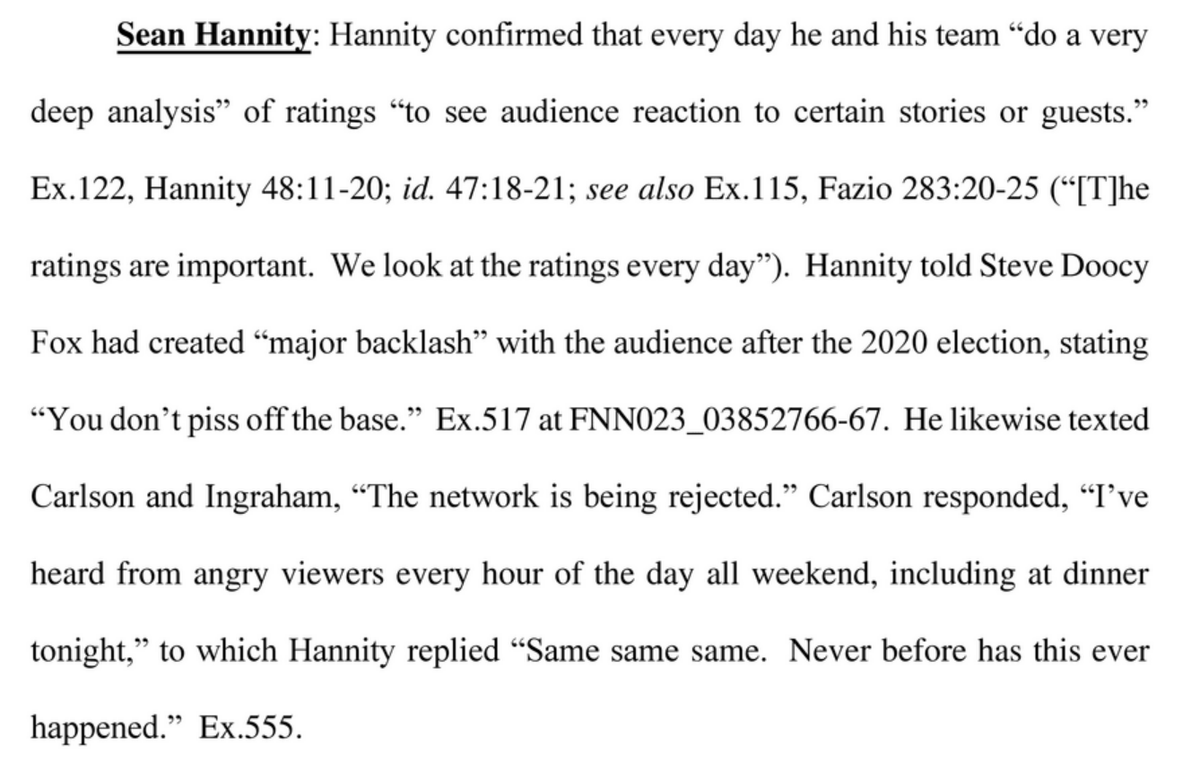 Sean Hannity: Hannity confirmed that every day he and his team "do a very deep analysis" of ratings "to see audience reaction to certain stories or guests." Ex.122, Hannity 48:11-20; id. 47:18-21; see also Ex.115, Fazio 283:20-25 ("[T]he ratings are important. We look at the ratings every day"). Hannity told Steve Doocy Fox had created "major backlash" with the audience after the 2020 election, stating "You don't piss off the base." Ex.517 at FNN023_03852766-67. He likewise texted Carlson and Ingraham, "The network is being rejected." Carlson responded, "I've heard from angry viewers every hour of the day all weekend, including at dinner tonight," to which Hannity replied "Same same same. Never before has this ever happened." Ex.555.